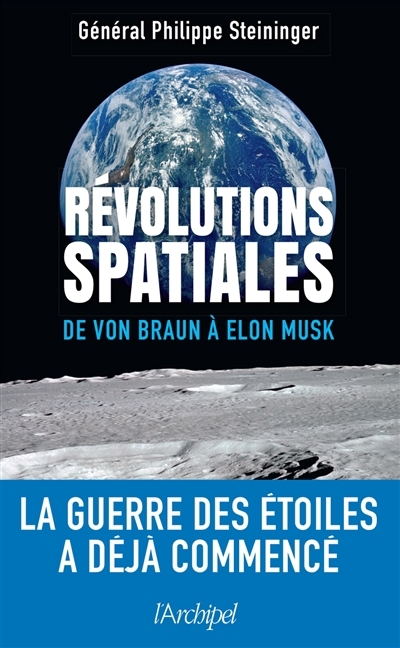 Général Philippe Steininger

RÉVOLUTIONS SPATIALES

DE VON BRAUN À ELON MUSK

LA GUERRE DES ÉTOILES A DÉJÀ COMMENCÉ

l'Archipel